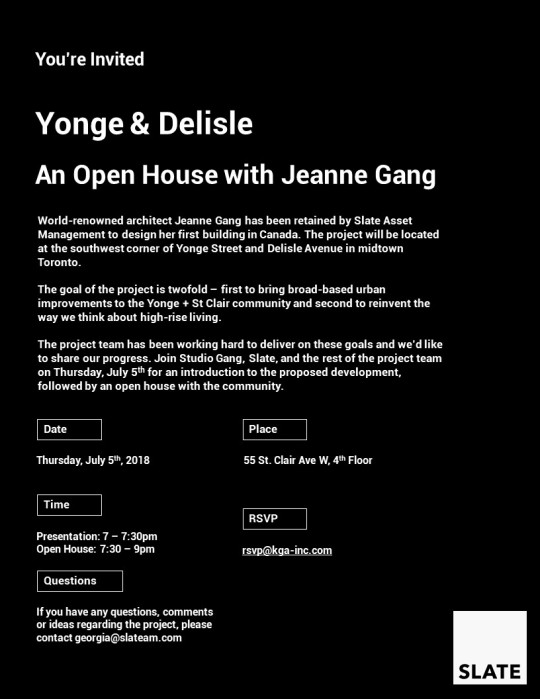 You're Invited

Yonge & Delisle

An Open House with Jeanne Gang

World-renowned architect Jeanne Gang has been retained by Slate Asset Management to design her first building in Canada. The project will be located at the southwest corner of Yonge Street and Delisle Avenue in midtown Toronto.

The goal of the project is twofold – first to bring broad-based urban improvements to the Yonge + St Clair community and second to reinvent the way we think about high-rise living.

The project team has been working hard to deliver on these goals and we'd like to share our progress. Join Studio Gang, Slate, and the rest of the project team on Thursday, July 5th for an introduction to the proposed development, followed by an open house with the community.

Date

Thursday, July 5th, 2018

Time

Presentation: 7 – 7:30pm
Open House: 7:30 – 9pm

Questions

If you have any questions, comments or ideas regarding the project, please contact georgia@slateam.com

Place

55 St. Clair Ave W, 4th Floor

RSVP

rsvp@kga-inc.com

SLATE